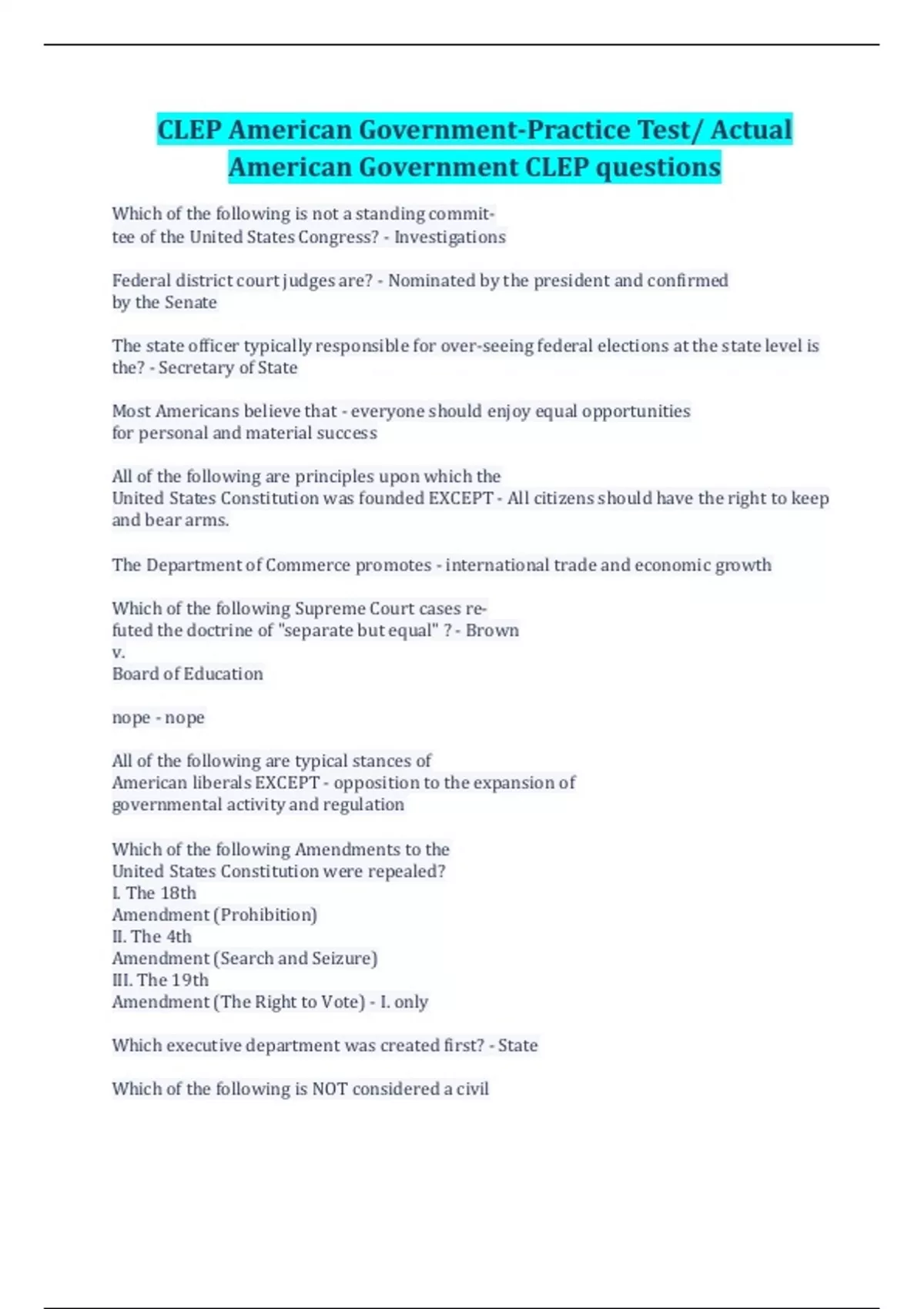 CLEP American Government-Practice Test/ Actual American Government CLEP questions

Which of the following is not a standing committee of the United States Congress? - Investigations

Federal district court judges are? - Nominated by the president and confirmed by the Senate

The state officer typically responsible for over-seeing federal elections at the state level is the? - Secretary of State

Most Americans believe that - everyone should enjoy equal opportunities for personal and material success

All of the following are principles upon which the United States Constitution was founded EXCEPT - All citizens should have the right to keep and bear arms.

The Department of Commerce promotes - international trade and economic growth

Which of the following Supreme Court cases refuted the doctrine of "separate but equal" ? - Brown
v.
Board of Education

nope - nope

All of the following are typical stances of American liberals EXCEPT - opposition to the expansion of governmental activity and regulation

Which of the following Amendments to the United States Constitution were repealed?
I. The 18th Amendment (Prohibition)
II. The 4th Amendment (Search and Seizure)
III. The 19th Amendment (The Right to Vote) - I. only

Which executive department was created first? - State

Which of the following is NOT considered a civil